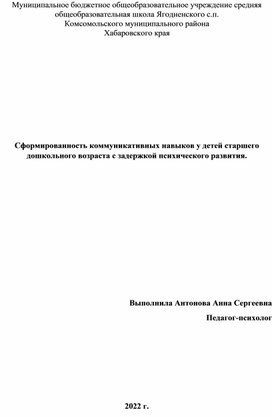 Муниципальное бюджетное общеобразовательное учреждение средняя общеобразовательная школа Ягодненского с.п. Комсомольского муниципального района Хабаровского края

Сформированность коммуникативных навыков у детей старшего дошкольного возраста с задержкой психического развития.

Выполнила Антонова Анна Сергеевна

Педагог-психолог

2022 г.